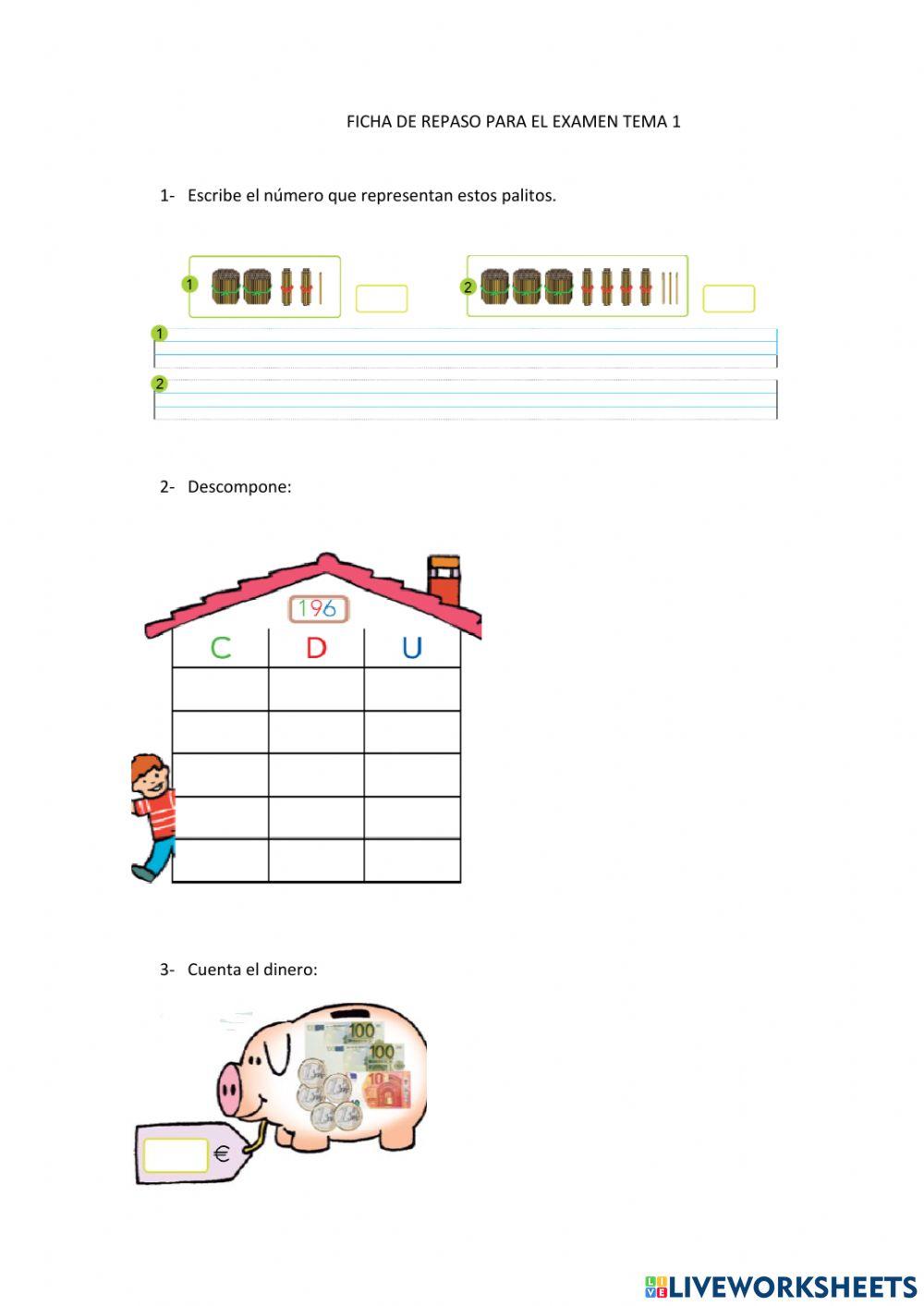 FICHA DE REPASO PARA EL EXAMEN TEMA 1

1- Escribe el número que representan estos palitos.

1

2

1

2

2- Descompone:

196

| C | D | U |
|---|---|---|
| | | |
| | | |
| | | |
| | | |
| | | |

3- Cuenta el dinero:

100

100

10

€

LIVEWORKSHEETS